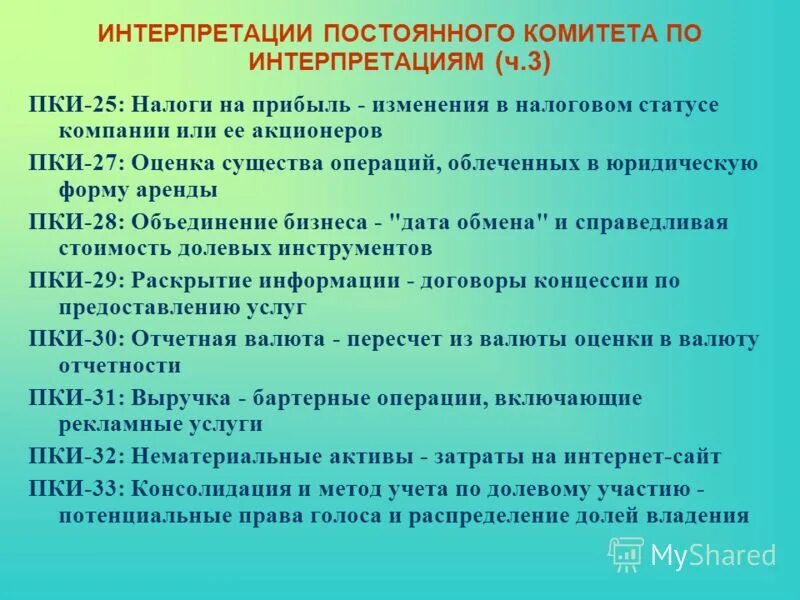 ИНТЕРПРЕТАЦИИ ПОСТОЯННОГО КОМИТЕТА ПО ИНТЕРПРЕТАЦИЯМ (ч.3)

ПКИ-25: Налоги на прибыль - изменения в налоговом статусе компании или ее акционеров

ПКИ-27: Оценка существа операций, облеченных в юридическую форму аренды

ПКИ-28: Объединение бизнеса - "дата обмена" и справедливая стоимость долевых инструментов

ПКИ-29: Раскрытие информации - договоры концессии по предоставлению услуг

ПКИ-30: Отчетная валюта - пересчет из валюты оценки в валюту отчетности

ПКИ-31: Выручка - бартерные операции, включающие рекламные услуги

ПКИ-32: Нематериальные активы - затраты на интернет-сайт

ПКИ-33: Консолидация и метод учета по долевому участию - потенциальные права голоса и распределение долей владения

MyShared